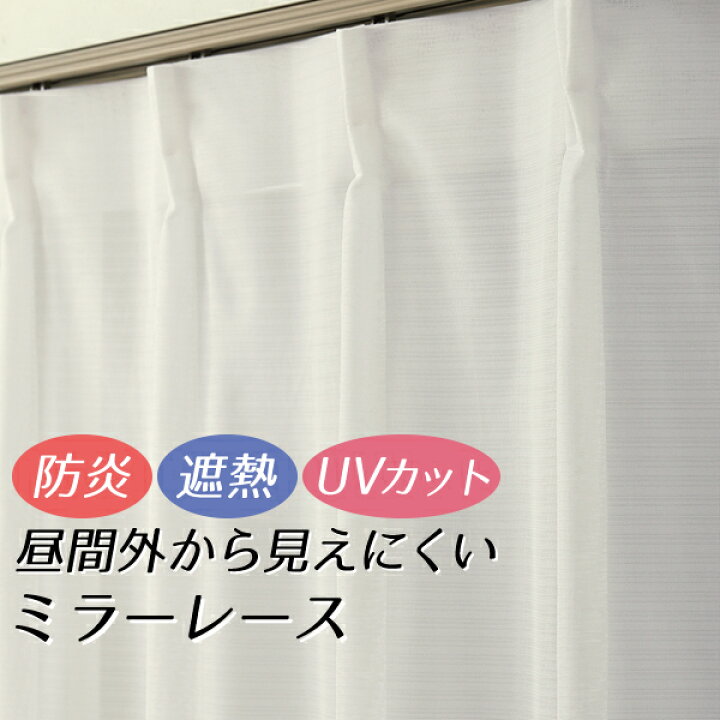 防炎 遮熱 UVカット

昼間外から見えにくい
ミラーレース